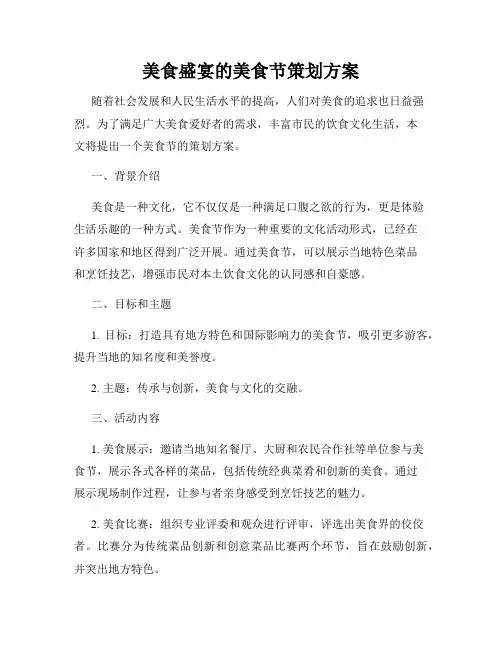 美食盛宴的美食节策划方案

随着社会发展和人民生活水平的提高，人们对美食的追求也日益强烈。为了满足广大美食爱好者的需求，丰富市民的饮食文化生活，本文将提出一个美食节的策划方案。

一、背景介绍

美食是一种文化，它不仅仅是一种满足口腹之欲的行为，更是体验生活乐趣的一种方式。美食节作为一种重要的文化活动形式，已经在许多国家和地区得到广泛开展。通过美食节，可以展示当地特色菜品和烹饪技艺，增强市民对本土饮食文化的认同感和自豪感。

二、目标和主题

1. 目标：打造具有地方特色和国际影响力的美食节，吸引更多游客，提升当地的知名度和美誉度。

2. 主题：传承与创新，美食与文化的交融。

三、活动内容

1. 美食展示：邀请当地知名餐厅、大厨和农民合作社等单位参与美食节，展示各式各样的菜品，包括传统经典菜肴和创新的美食。通过展示现场制作过程，让参与者亲身感受到烹饪技艺的魅力。

2. 美食比赛：组织专业评委和观众进行评审，评选出美食界的佼佼者。比赛分为传统菜品创新和创意菜品比赛两个环节，旨在鼓励创新，并突出地方特色。